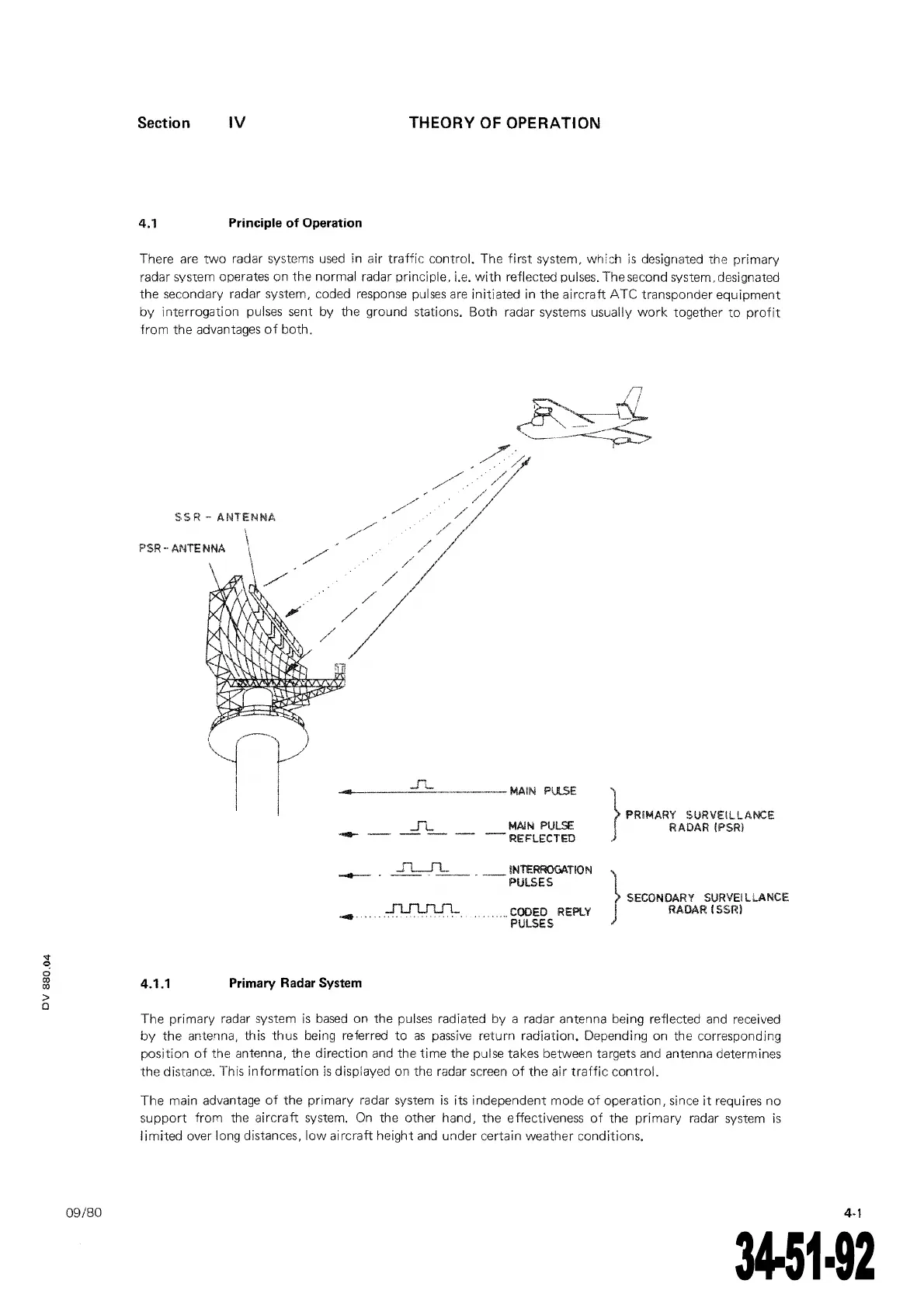 Section IV THEORY OF OPERATION

4.1 Principle of Operation

There are two radar systems used in air traffic control. The first system, which is designated the primary radar system operates on the normal radar principle, i.e. with reflected pulses. The second system, designated the secondary radar system, coded response pulses are initiated in the aircraft ATC transponder equipment by interrogation pulses sent by the ground stations. Both radar systems usually work together to profit from the advantages of both.

SSR - ANTENNA

PSR - ANTENNA

MAIN PULSE

MAIN PULSE REFLECTED

PRIMARY SURVEILLANCE RADAR (PSR)

INTERROGATION PULSES

CODED REPLY PULSES

SECONDARY SURVEILLANCE RADAR (SSR)

DV 880.04

4.1.1 Primary Radar System

The primary radar system is based on the pulses radiated by a radar antenna being reflected and received by the antenna, this thus being referred to as passive return radiation. Depending on the corresponding position of the antenna, the direction and the time the pulse takes between targets and antenna determines the distance. This information is displayed on the radar screen of the air traffic control.

The main advantage of the primary radar system is its independent mode of operation, since it requires no support from the aircraft system. On the other hand, the effectiveness of the primary radar system is limited over long distances, low aircraft height and under certain weather conditions.

09/80

4-1

34-51-92